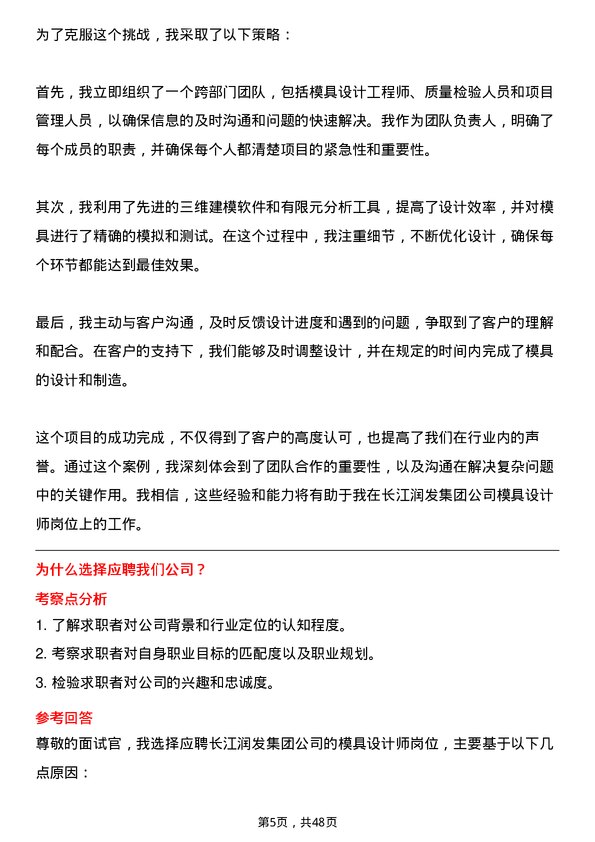 为了克服这个挑战，我采取了以下策略：

首先，我立即组织了一个跨部门团队，包括模具设计工程师、质量检验人员和项目管理人员，以确保信息的及时沟通和问题的快速解决。我作为团队负责人，明确了每个成员的职责，并确保每个人都清楚项目的紧急性和重要性。

其次，我利用了先进的三维建模软件和有限元分析工具，提高了设计效率，并对模具进行了精确的模拟和测试。在这个过程中，我注重细节，不断优化设计，确保每个环节都能达到最佳效果。

最后，我主动与客户沟通，及时反馈设计进度和遇到的问题，争取到了客户的理解和配合。在客户的支持下，我们能够及时调整设计，并在规定的时间内完成了模具的设计和制造。

这个项目的成功完成，不仅得到了客户的高度认可，也提高了我们在行业内的声誉。通过这个案例，我深刻体会到了团队合作的重要性，以及沟通在解决复杂问题中的关键作用。我相信，这些经验和能力将有助于我在长江润发集团公司模具设计师岗位上的工作。

为什么选择应聘我们公司？

考察点分析

1. 了解求职者对公司背景和行业定位的认知程度。

2. 考察求职者对自身职业目标的匹配度以及职业规划。

3. 检验求职者对公司的兴趣和忠诚度。

参考回答

尊敬的面试官，我选择应聘长江润发集团公司的模具设计师岗位，主要基于以下几点原因：

第5页，共48页